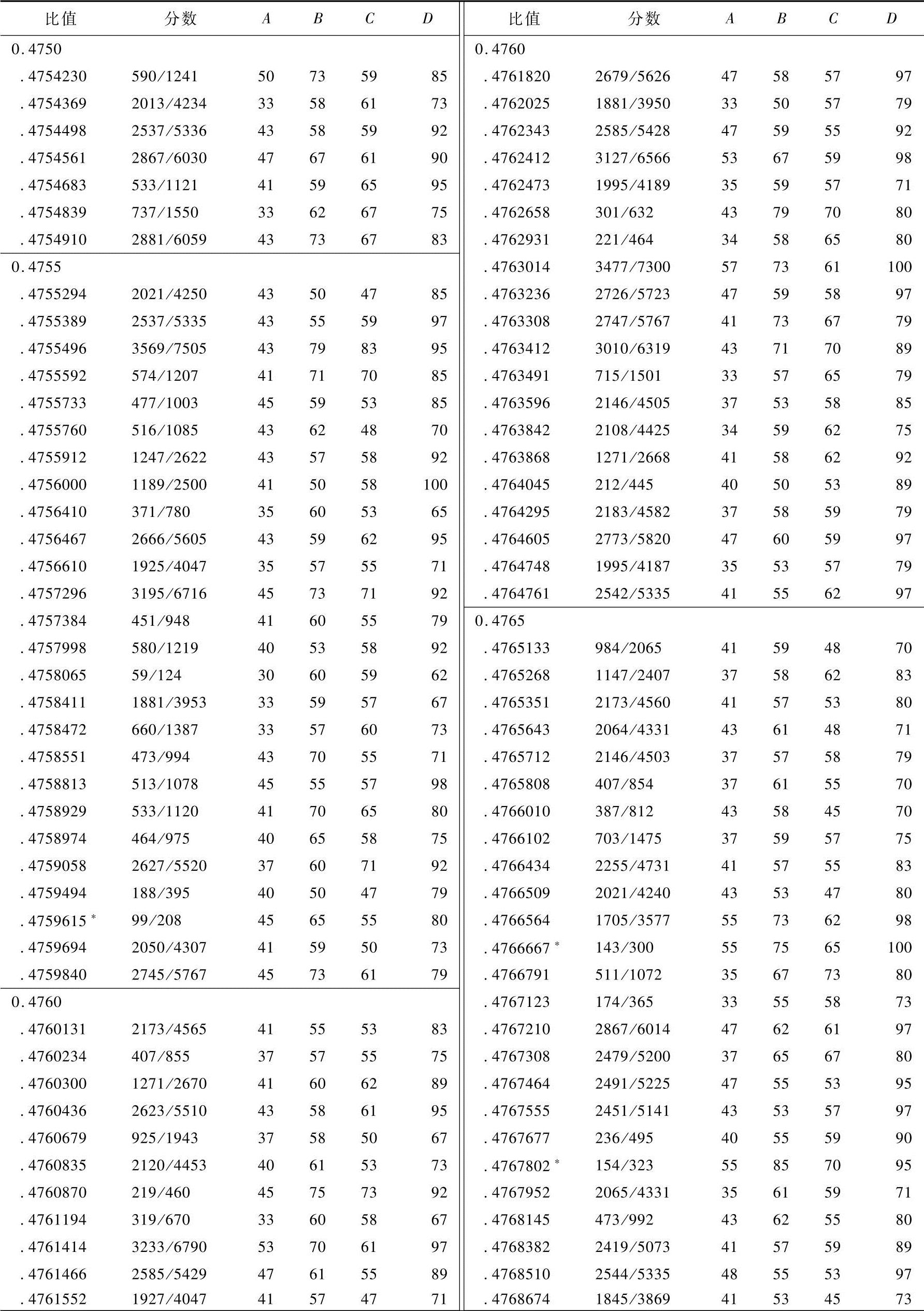 | 比值 | 分数 | $A$ | $B$ | $C$ | $D$ |
|---|---|---|---|---|---|
| 0.4750 | | | | | |
| .4754230 | 590/1241 | 50 | 73 | 59 | 85 |
| .4754369 | 2013/4234 | 33 | 58 | 61 | 73 |
| .4754498 | 2537/5336 | 43 | 58 | 59 | 92 |
| .4754561 | 2867/6030 | 47 | 67 | 61 | 90 |
| .4754683 | 533/1121 | 41 | 59 | 65 | 95 |
| .4754839 | 737/1550 | 33 | 62 | 67 | 75 |
| .4754910 | 2881/6059 | 43 | 73 | 67 | 83 |
| 0.4755 | | | | | |
| .4755294 | 2021/4250 | 43 | 50 | 47 | 85 |
| .4755389 | 2537/5335 | 43 | 55 | 59 | 97 |
| .4755496 | 3569/7505 | 43 | 79 | 83 | 95 |
| .4755592 | 574/1207 | 41 | 71 | 70 | 85 |
| .4755733 | 477/1003 | 45 | 59 | 53 | 85 |
| .4755760 | 516/1085 | 43 | 62 | 48 | 70 |
| .4755912 | 1247/2622 | 43 | 57 | 58 | 92 |
| .4756000 | 1189/2500 | 41 | 50 | 58 | 100 |
| .4756410 | 371/780 | 35 | 60 | 53 | 65 |
| .4756467 | 2666/5605 | 43 | 59 | 62 | 95 |
| .4756610 | 1925/4047 | 35 | 57 | 55 | 71 |
| .4757296 | 3195/6716 | 45 | 73 | 71 | 92 |
| .4757384 | 451/948 | 41 | 60 | 55 | 79 |
| .4757998 | 580/1219 | 40 | 53 | 58 | 92 |
| .4758065 | 59/124 | 30 | 60 | 59 | 62 |
| .4758411 | 1881/3953 | 33 | 59 | 57 | 67 |
| .4758472 | 660/1387 | 33 | 57 | 60 | 73 |
| .4758551 | 473/994 | 43 | 70 | 55 | 71 |
| .4758813 | 513/1078 | 45 | 55 | 57 | 98 |
| .4758929 | 533/1120 | 41 | 70 | 65 | 80 |
| .4758974 | 464/975 | 40 | 65 | 58 | 75 |
| .4759058 | 2627/5520 | 37 | 60 | 71 | 92 |
| .4759494 | 188/395 | 40 | 50 | 47 | 79 |
| .4759615 * | 99/208 | 45 | 65 | 55 | 80 |
| .4759694 | 2050/4307 | 41 | 59 | 50 | 73 |
| .4759840 | 2745/5767 | 45 | 73 | 61 | 79 |
| 0.4760 | | | | | |
| .4760131 | 2173/4565 | 41 | 55 | 53 | 83 |
| .4760234 | 407/855 | 37 | 57 | 55 | 75 |
| .4760300 | 1271/2670 | 41 | 60 | 62 | 89 |
| .4760436 | 2623/5510 | 43 | 58 | 61 | 95 |
| .4760679 | 925/1943 | 37 | 58 | 50 | 67 |
| .4760835 | 2120/4453 | 40 | 61 | 53 | 73 |
| .4760870 | 219/460 | 45 | 75 | 73 | 92 |
| .4761194 | 319/670 | 33 | 60 | 58 | 67 |
| .4761414 | 3233/6790 | 53 | 70 | 61 | 97 |
| .4761466 | 2585/5429 | 47 | 61 | 55 | 89 |
| .4761552 | 1927/4047 | 41 | 57 | 47 | 71 |

| 比值 | 分数 | $A$ | $B$ | $C$ | $D$ |
|---|---|---|---|---|---|
| 0.4760 | | | | | |
| .4761820 | 2679/5626 | 47 | 58 | 57 | 97 |
| .4762025 | 1881/3950 | 33 | 50 | 57 | 79 |
| .4762343 | 2585/5428 | 47 | 59 | 55 | 92 |
| .4762412 | 3127/6566 | 53 | 67 | 59 | 98 |
| .4762473 | 1995/4189 | 35 | 59 | 57 | 71 |
| .4762658 | 301/632 | 43 | 79 | 70 | 80 |
| .4762931 | 221/464 | 34 | 58 | 65 | 80 |
| .4763014 | 3477/7300 | 57 | 73 | 61 | 100 |
| .4763236 | 2726/5723 | 47 | 59 | 58 | 97 |
| .4763308 | 2747/5767 | 41 | 73 | 67 | 79 |
| .4763412 | 3010/6319 | 43 | 71 | 70 | 89 |
| .4763491 | 715/1501 | 33 | 57 | 65 | 79 |
| .4763596 | 2146/4505 | 37 | 53 | 58 | 85 |
| .4763842 | 2108/4425 | 34 | 59 | 62 | 75 |
| .4763868 | 1271/2668 | 41 | 58 | 62 | 92 |
| .4764045 | 212/445 | 40 | 50 | 53 | 89 |
| .4764295 | 2183/4582 | 37 | 58 | 59 | 79 |
| .4764605 | 2773/5820 | 47 | 60 | 59 | 97 |
| .4764748 | 1995/4187 | 35 | 53 | 57 | 79 |
| .4764761 | 2542/5335 | 41 | 55 | 62 | 97 |
| 0.4765 | | | | | |
| .4765133 | 984/2065 | 41 | 59 | 48 | 70 |
| .4765268 | 1147/2407 | 37 | 58 | 62 | 83 |
| .4765351 | 2173/4560 | 41 | 57 | 53 | 80 |
| .4765643 | 2064/4331 | 43 | 61 | 48 | 71 |
| .4765712 | 2146/4503 | 37 | 57 | 58 | 79 |
| .4765808 | 407/854 | 37 | 61 | 55 | 70 |
| .4766010 | 387/812 | 43 | 58 | 45 | 70 |
| .4766102 | 703/1475 | 37 | 59 | 57 | 75 |
| .4766434 | 2255/4731 | 41 | 57 | 55 | 83 |
| .4766509 | 2021/4240 | 43 | 53 | 47 | 80 |
| .4766564 | 1705/3577 | 55 | 73 | 62 | 98 |
| .4766667 * | 143/300 | 55 | 75 | 65 | 100 |
| .4766791 | 511/1072 | 35 | 67 | 73 | 80 |
| .4767123 | 174/365 | 33 | 55 | 58 | 73 |
| .4767210 | 2867/6014 | 47 | 62 | 61 | 97 |
| .4767308 | 2479/5200 | 37 | 65 | 67 | 80 |
| .4767464 | 2491/5225 | 47 | 55 | 53 | 95 |
| .4767555 | 2451/5141 | 43 | 53 | 57 | 97 |
| .4767677 | 236/495 | 40 | 55 | 59 | 90 |
| .4767802 * | 154/323 | 55 | 85 | 70 | 95 |
| .4767952 | 2065/4331 | 35 | 61 | 59 | 71 |
| .4768145 | 473/992 | 43 | 62 | 55 | 80 |
| .4768382 | 2419/5073 | 41 | 57 | 59 | 89 |
| .4768510 | 2544/5335 | 48 | 55 | 53 | 97 |
| .4768674 | 1845/3869 | 41 | 53 | 45 | 73 |